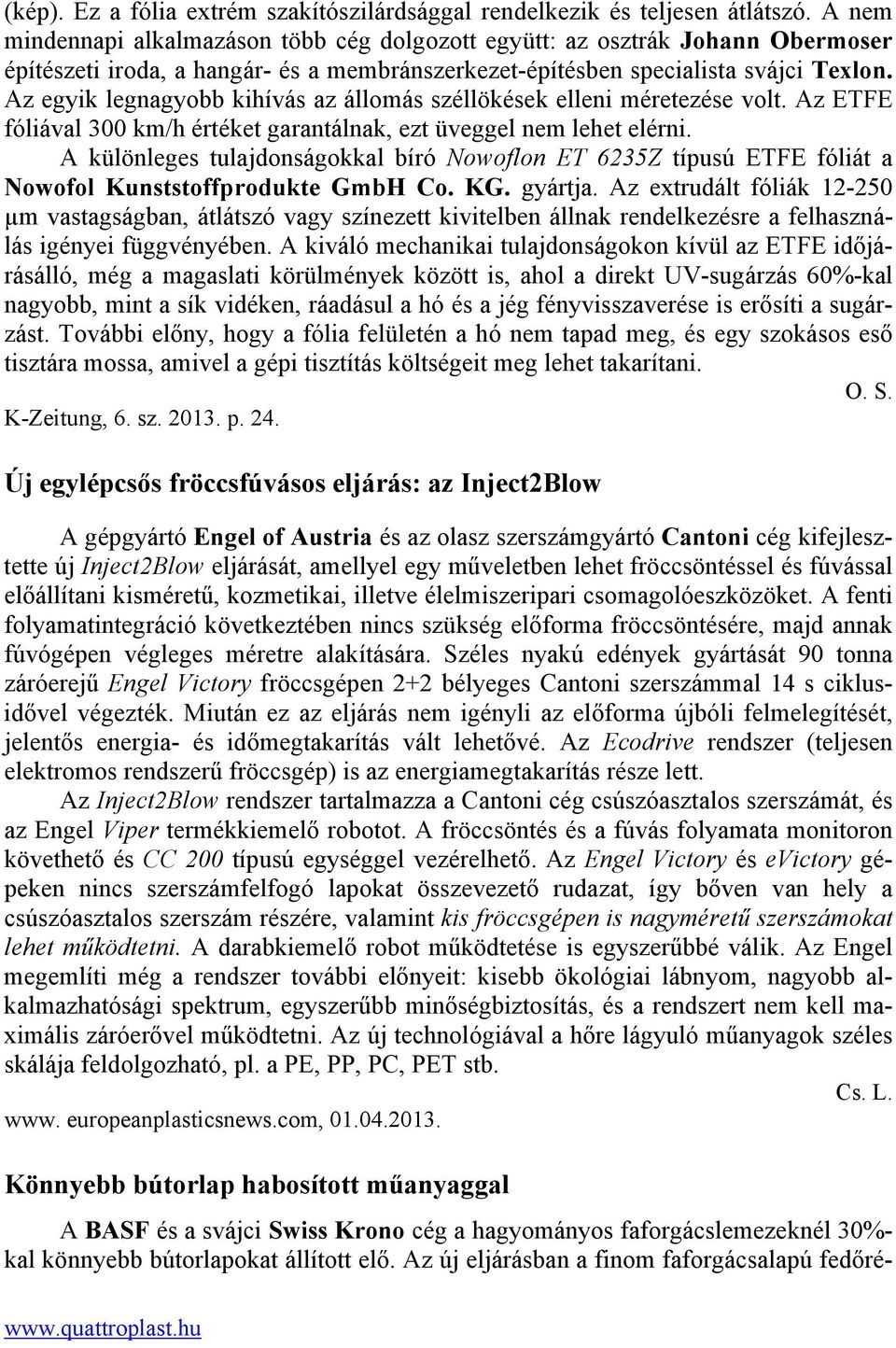 (kép). Ez a fólia extrém szakítószilárdsággal rendelkezik és teljesen átlátszó. A nem mindennapi alkalmazáson több cég dolgozott együtt: az osztrák Johann Obermoser építészeti iroda, a hangár- és a membránszerkezet-építésben specialista svájci Texlon. Az egyik legnagyobb kihívás az állomás széllökések elleni méretezése volt. Az ETFE fóliával 300 km/h értéket garantálnak, ezt üveggel nem lehet elérni.

A különleges tulajdonságokkal bíró Nowoflon ET 6235Z típusú ETFE fóliát a Nowofol Kunststoffprodukte GmbH Co. KG. gyártja. Az extrudált fóliák 12-250 µm vastagságban, átlátszó vagy színezett kivitelben állnak rendelkezésre a felhasználás igényei függvényében. A kiváló mechanikai tulajdonságokon kívül az ETFE időjárásálló, még a magaslati körülmények között is, ahol a direkt UV-sugárzás 60%-kal nagyobb, mint a sík vidéken, ráadásul a hó és a jég fényvisszaverése is erősíti a sugárzást. További előny, hogy a fólia felületén a hó nem tapad meg, és egy szokásos eső tisztára mossa, amivel a gépi tisztítás költségeit meg lehet takarítani.

O. S.

K-Zeitung, 6. sz. 2013. p. 24.

Új egylépcsős fröccsfúvásos eljárás: az Inject2Blow

A gépgyártó Engel of Austria és az olasz szerszámgyártó Cantoni cég kifejlesztette új Inject2Blow eljárását, amellyel egy műveletben lehet fröccsöntéssel és fúvással előállítani kisméretű, kozmetikai, illetve élelmiszeripari csomagolóeszközöket. A fenti folyamatintegráció következtében nincs szükség előforma fröccsöntésére, majd annak fúvógépen végleges méretre alakítására. Széles nyakú edények gyártását 90 tonna záróerejű Engel Victory fröccsgépen 2+2 bélyeges Cantoni szerszámmal 14 s ciklusidővel végezték. Miután ez az eljárás nem igényli az előforma újbóli felmelegítését, jelentős energia- és időmegtakarítás vált lehetővé. Az Ecodrive rendszer (teljesen elektromos rendszerű fröccsgép) is az energiamegtakarítás része lett.

Az Inject2Blow rendszer tartalmazza a Cantoni cég csúszóasztalos szerszámát, és az Engel Viper termékkiemelő robotot. A fröccsöntés és a fúvás folyamata monitoron követhető és CC 200 típusú egységgel vezérelhető. Az Engel Victory és eVictory gépeken nincs szerszámfelfogó lapokat összevezető rudazat, így bőven van hely a csúszóasztalos szerszám részére, valamint kis fröccsgépen is nagyméretű szerszámokat lehet működtetni. A darabkiemelő robot működtetése is egyszerűbbé válik. Az Engel megemlíti még a rendszer további előnyeit: kisebb ökológiai lábnyom, nagyobb alkalmazhatósági spektrum, egyszerűbb minőségbiztosítás, és a rendszert nem kell maximális záróerővel működtetni. Az új technológiával a hőre lágyuló műanyagok széles skálája feldolgozható, pl. a PE, PP, PC, PET stb.

Cs. L.

www. europeanplasticsnews.com, 01.04.2013.

Könnyebb bútorlap habosított műanyaggal

A BASF és a svájci Swiss Krono cég a hagyományos faforgácslemezeknél 30%-kal könnyebb bútorlapokat állított elő. Az új eljárásban a finom faforgácsalapú fedőré-

www.quattroplast.hu